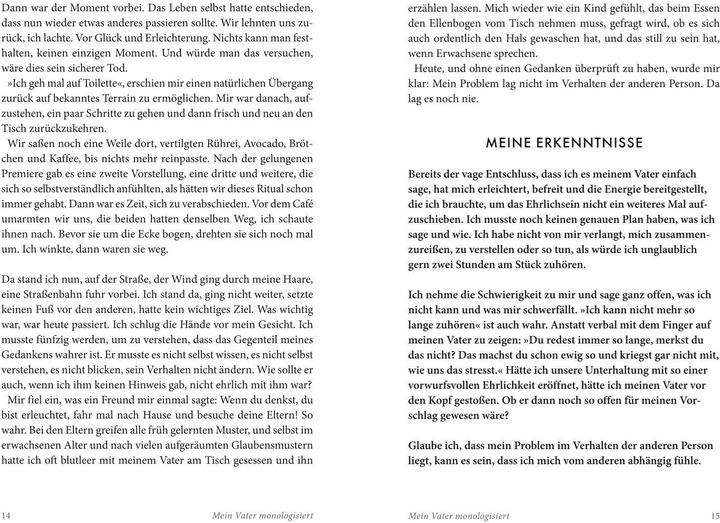 Dann war der Moment vorbei. Das Leben selbst hatte entschieden, dass nun wieder etwas anderes passieren sollte. Wir lehnten uns zurück, ich lachte. Vor Glück und Erleichterung. Nichts kann man festhalten, keinen einzigen Moment. Und würde man das versuchen, wäre dies sein sicherer Tod.

»Ich geh mal auf Toilette«, erschien mir einen natürlichen Übergang zurück auf bekanntes Terrain zu ermöglichen. Mir war danach, aufzustehen, ein paar Schritte zu gehen und dann frisch und neu an den Tisch zurückzukehren.

Wir saßen noch eine Weile dort, vertilgten Rührei, Avocado, Brötchen und Kaffee, bis nichts mehr reinpasste. Nach der gelungenen Premiere gab es eine zweite Vorstellung, eine dritte und weitere, die sich so selbstverständlich anfühlten, als hätten wir dieses Ritual schon immer gehabt. Dann war es Zeit, sich zu verabschieden. Vor dem Café umarmten wir uns, die beiden hatten denselben Weg, ich schaute ihnen nach. Bevor sie um die Ecke bogen, drehten sie sich noch mal um. Ich winkte, dann waren sie weg.

Da stand ich nun, auf der Straße, der Wind ging durch meine Haare, eine Straßenbahn fuhr vorbei. Ich stand da, ging nicht weiter, setzte keinen Fuß vor den anderen, hatte kein wichtiges Ziel. Was wichtig war, war heute passiert. Ich schlug die Hände vor mein Gesicht. Ich musste fünfzig werden, um zu verstehen, dass das Gegenteil meines Gedankens wahrer ist. Er musste es nicht selbst wissen, es nicht selbst verstehen, es nicht blicken, sein Verhalten nicht ändern. Wie sollte er auch, wenn ich ihm keinen Hinweis gab, nicht ehrlich mit ihm war?

Mir fiel ein, was ein Freund mir einmal sagte: Wenn du denkst, du bist erleuchtet, fahr mal nach Hause und besuche deine Eltern! So wahr. Bei den Eltern greifen alle früh gelernten Muster, und selbst im erwachsenen Alter und nach vielen aufgeräumten Glaubensmustern hatte ich oft blutleer mit meinem Vater am Tisch gesessen und ihn

14 Mein Vater monologisiert

erzählen lassen. Mich wieder wie ein Kind gefühlt, das beim Essen den Ellenbogen vom Tisch nehmen muss, gefragt wird, ob es sich auch ordentlich den Hals gewaschen hat, und das still zu sein hat, wenn Erwachsene sprechen.

Heute, und ohne einen Gedanken überprüft zu haben, wurde mir klar: Mein Problem lag nicht im Verhalten der anderen Person. Da lag es noch nie.

MEINE ERKENNTNISSE

Bereits der vage Entschluss, dass ich es meinem Vater einfach sage, hat mich erleichtert, befreit und die Energie bereitgestellt, die ich brauchte, um das Ehrlichsein nicht ein weiteres Mal aufzuschieben. Ich musste noch keinen genauen Plan haben, was ich sage und wie. Ich habe nicht von mir verlangt, mich zusammenzureißen, zu verstellen oder so tun, als würde ich unglaublich gern zwei Stunden am Stück zuhören.

Ich nehme die Schwierigkeit zu mir und sage ganz offen, was ich nicht kann und was mir schwerfällt. »Ich kann nicht mehr so lange zuhören« ist auch wahr. Anstatt verbal mit dem Finger auf meinen Vater zu zeigen: »Du redest immer so lange, merkst du das nicht? Das machst du schon ewig so und kriegst gar nicht mit, wie uns das stresst.« Hätte ich unsere Unterhaltung mit so einer vorwurfsvollen Ehrlichkeit eröffnet, hätte ich meinen Vater vor den Kopf gestoßen. Ob er dann noch so offen für meinen Vorschlag gewesen wäre?

Glaube ich, dass mein Problem im Verhalten der anderen Person liegt, kann es sein, dass ich mich vom anderen abhängig fühle.

Mein Vater monologisiert 15